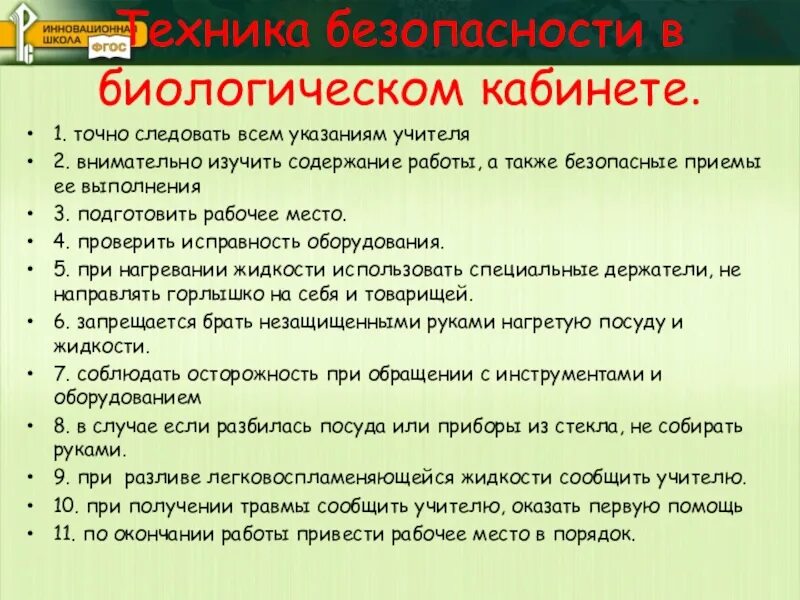 ИННОВАЦИОННАЯ ШКОЛА ФГОС

Техника безопасности в биологическом кабинете.

• 1. точно следовать всем указаниям учителя
• 2. внимательно изучить содержание работы, а также безопасные приемы ее выполнения
• 3. подготовить рабочее место.
• 4. проверить исправность оборудования.
• 5. при нагревании жидкости использовать специальные держатели, не направлять горлышко на себя и товарищей.
• 6. запрещается брать незащищенными руками нагретую посуду и жидкости.
• 7. соблюдать осторожность при обращении с инструментами и оборудованием
• 8. в случае если разбилась посуда или приборы из стекла, не собирать руками.
• 9. при разливе легковоспламеняющейся жидкости сообщить учителю.
• 10. при получении травмы сообщить учителю, оказать первую помощь
• 11. по окончании работы привести рабочее место в порядок.